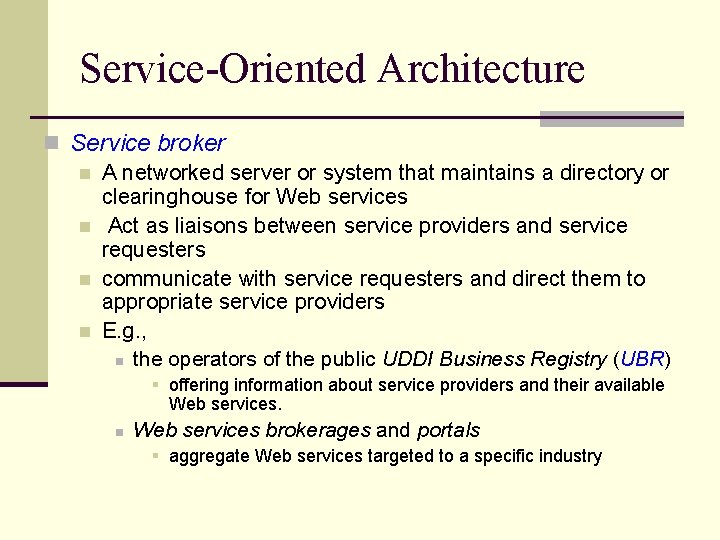 Service-Oriented Architecture

Service broker

A networked server or system that maintains a directory or clearinghouse for Web services

Act as liaisons between service providers and service requesters

communicate with service requesters and direct them to appropriate service providers

E.g.,

the operators of the public UDDI Business Registry (UBR)

offering information about service providers and their available Web services.

Web services brokerages and portals

aggregate Web services targeted to a specific industry